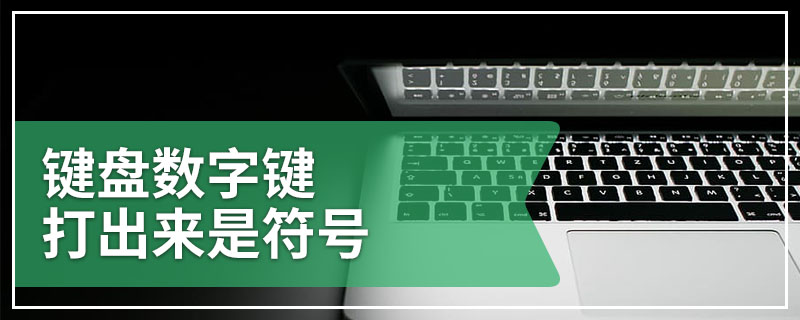 键盘数字键
打出来是符号